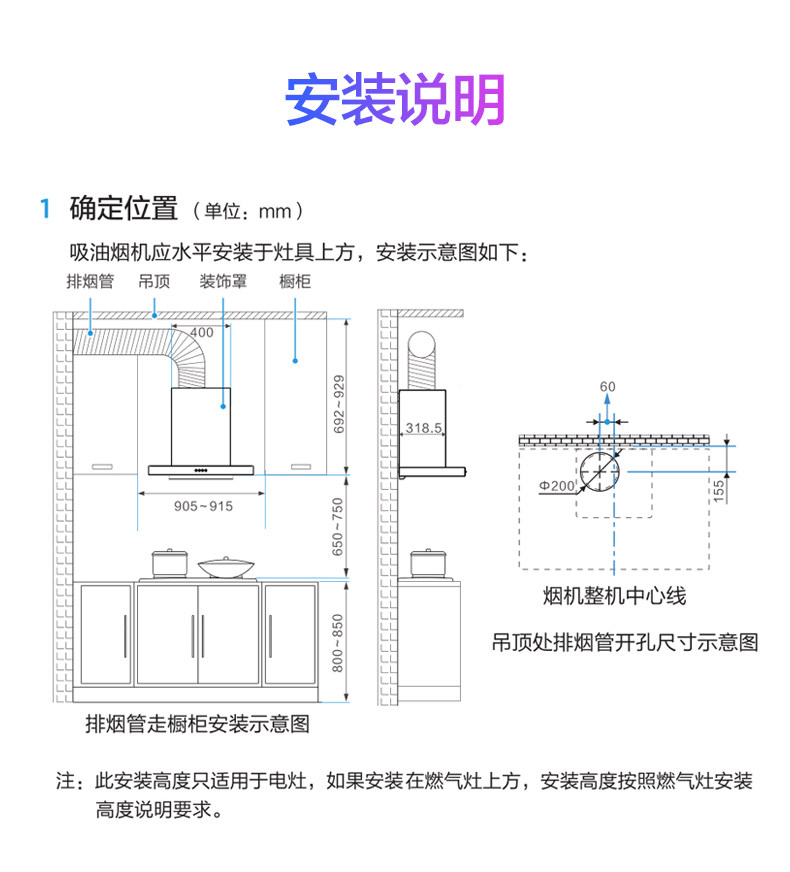 安装说明

1 确定位置（单位：mm）

吸油烟机应水平安装于灶具上方，安装示意图如下：

排烟管 吊顶 装饰罩 橱柜

400

692~929

905~915

650~750

800~850

排烟管走橱柜安装示意图

318.5

60

Φ200

155

烟机整机中心线

吊顶处排烟管开孔尺寸示意图

注：此安装高度只适用于电灶，如果安装在燃气灶上方，安装高度按照燃气灶安装高度说明要求。